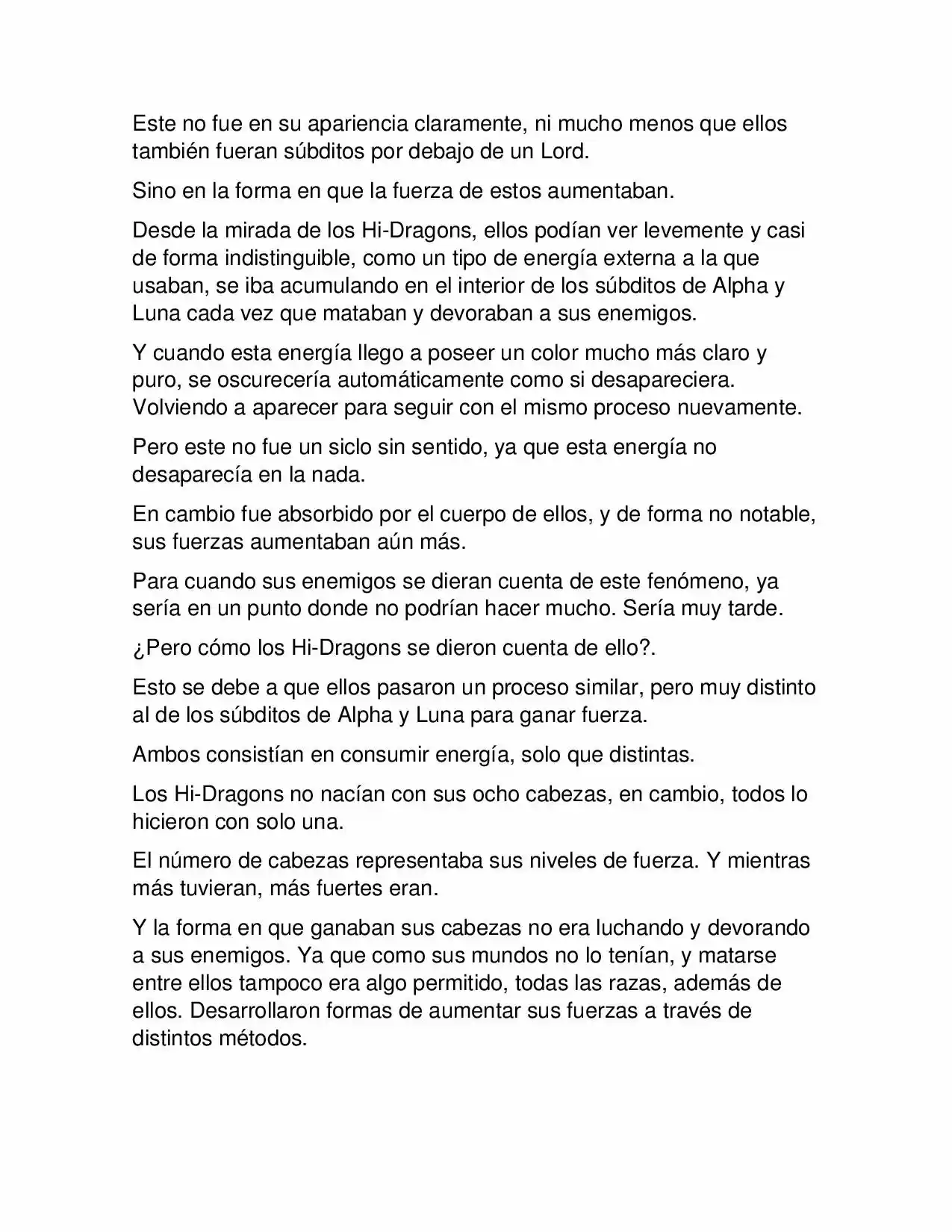 Este no fue en su apariencia claramente, ni mucho menos que ellos también fueran súbditos por debajo de un Lord.

Sino en la forma en que la fuerza de estos aumentaban.

Desde la mirada de los Hi-Dragons, ellos podían ver levemente y casi de forma indistinguible, como un tipo de energía externa a la que usaban, se iba acumulando en el interior de los súbditos de Alpha y Luna cada vez que mataban y devoraban a sus enemigos.

Y cuando esta energía llego a poseer un color mucho más claro y puro, se oscurecería automáticamente como si desapareciera. Volviendo a aparecer para seguir con el mismo proceso nuevamente.

Pero este no fue un siclo sin sentido, ya que esta energía no desaparecía en la nada.

En cambio fue absorbido por el cuerpo de ellos, y de forma no notable, sus fuerzas aumentaban aún más.

Para cuando sus enemigos se dieran cuenta de este fenómeno, ya sería en un punto donde no podrían hacer mucho. Sería muy tarde.

¿Pero cómo los Hi-Dragons se dieron cuenta de ello?.

Esto se debe a que ellos pasaron un proceso similar, pero muy distinto al de los súbditos de Alpha y Luna para ganar fuerza.

Ambos consistían en consumir energía, solo que distintas.

Los Hi-Dragons no nacían con sus ocho cabezas, en cambio, todos lo hicieron con solo una.

El número de cabezas representaba sus niveles de fuerza. Y mientras más tuvieran, más fuertes eran.

Y la forma en que ganaban sus cabezas no era luchando y devorando a sus enemigos. Ya que como sus mundos no lo tenían, y matarse entre ellos tampoco era algo permitido, todas las razas, además de ellos. Desarrollaron formas de aumentar sus fuerzas a través de distintos métodos.